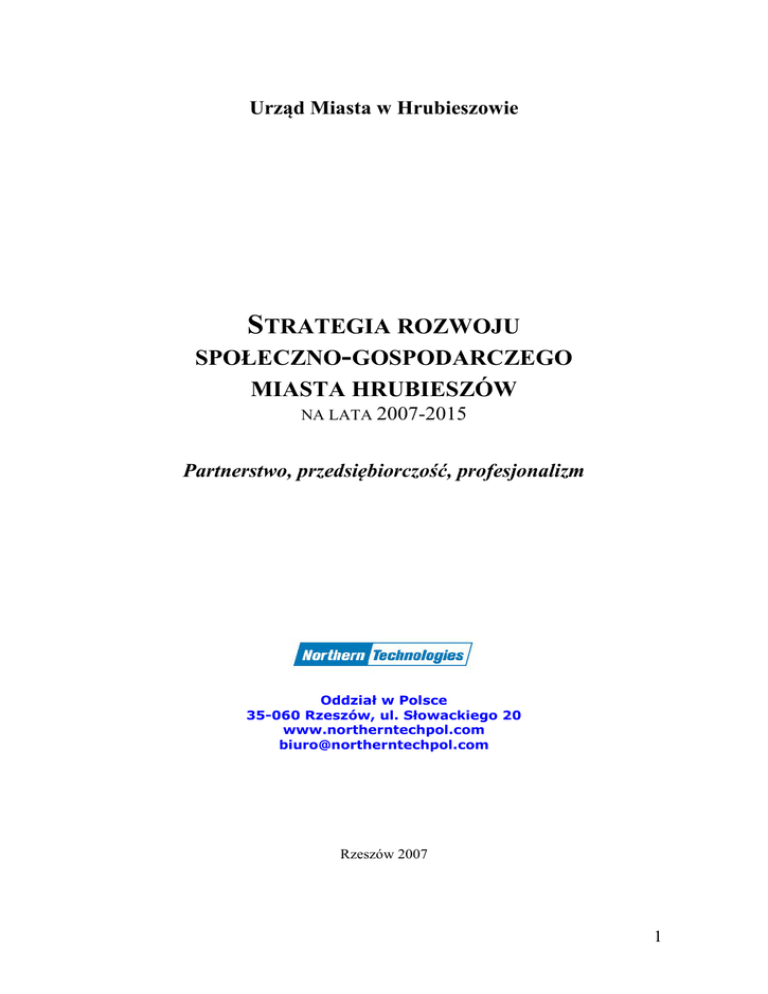 Urząd Miasta w Hrubieszowie

STRATEGIA ROZWOJU SPOŁECZNO-GOSPODARCZEGO MIASTA HRUBIESZÓW NA LATA 2007-2015

Partnerstwo, przedsiębiorczość, profesjonalizm

Northern Technologies

Oddział w Polsce
35-060 Rzeszów, ul. Słowackiego 20
www.northerntechpol.com
biuro@northerntechpol.com

Rzeszów 2007

1